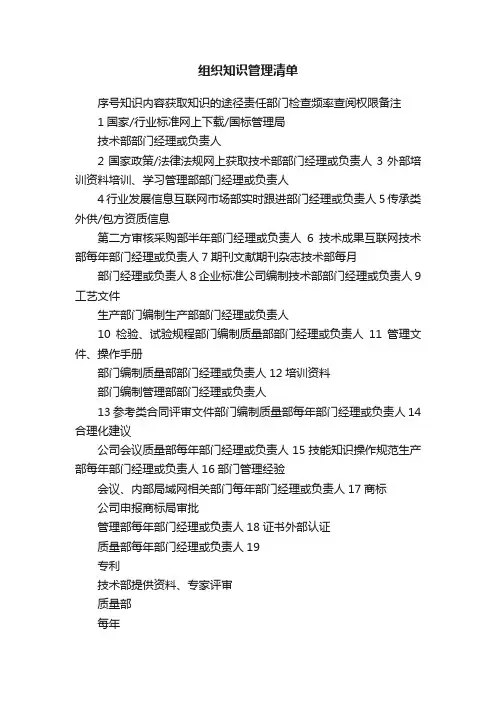 组织知识管理清单

序号知识内容获取知识的途径责任部门检查频率查阅权限备注

1 国家/行业标准网上下载/国标管理局

技术部部门经理或负责人

2 国家政策/法律法规网上获取技术部部门经理或负责人 3 外部培训资料培训、学习管理部部门经理或负责人

4 行业发展信息互联网市场部实时跟进部门经理或负责人 5 传承类外供/包方资质信息

第二方审核采购部半年部门经理或负责人 6 技术成果互联网技术部每年部门经理或负责人 7 期刊文献期刊杂志技术部每月

部门经理或负责人 8 企业标准公司编制技术部部门经理或负责人 9 工艺文件

生产部门编制生产部部门经理或负责人

10 检验、试验规程部门编制质量部部门经理或负责人 11 管理文件、操作手册

部门编制质量部部门经理或负责人 12 培训资料

部门编制管理部部门经理或负责人

13 参考类合同评审文件部门编制质量部每年部门经理或负责人 14 合理化建议

公司会议质量部每年部门经理或负责人 15 技能知识操作规范生产部每年部门经理或负责人 16 部门管理经验

会议、内部局域网相关部门每年部门经理或负责人 17 商标

公司申报商标局审批

管理部每年部门经理或负责人 18 证书外部认证

质量部每年部门经理或负责人 19

专利

技术部提供资料、专家评审

质量部

每年